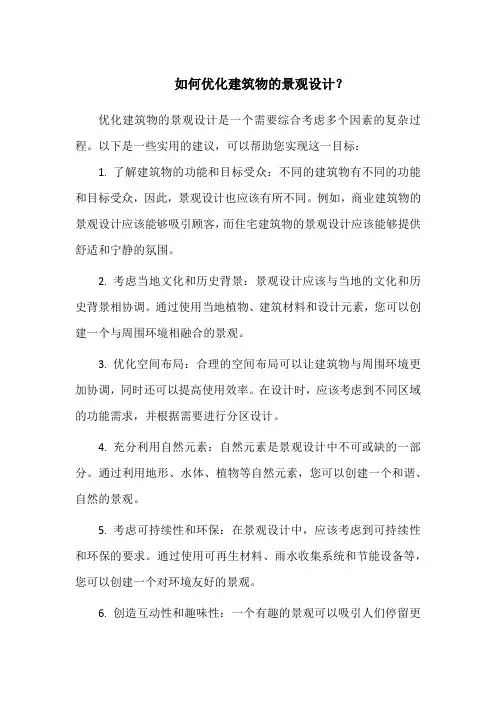 如何优化建筑物的景观设计？

优化建筑物的景观设计是一个需要综合考虑多个因素的复杂过程。以下是一些实用的建议，可以帮助您实现这一目标：

1. 了解建筑物的功能和目标受众：不同的建筑物有不同的功能和目标受众，因此，景观设计也应该有所不同。例如，商业建筑物的景观设计应该能够吸引顾客，而住宅建筑物的景观设计应该能够提供舒适和宁静的氛围。

2. 考虑当地文化和历史背景：景观设计应该与当地的文化和历史背景相协调。通过使用当地植物、建筑材料和设计元素，您可以创建一个与周围环境相融合的景观。

3. 优化空间布局：合理的空间布局可以让建筑物与周围环境更加协调，同时还可以提高使用效率。在设计时，应该考虑到不同区域的功能需求，并根据需要进行分区设计。

4. 充分利用自然元素：自然元素是景观设计中不可或缺的一部分。通过利用地形、水体、植物等自然元素，您可以创建一个和谐、自然的景观。

5. 考虑可持续性和环保：在景观设计中，应该考虑到可持续性和环保的要求。通过使用可再生材料、雨水收集系统和节能设备等，您可以创建一个对环境友好的景观。

6. 创造互动性和趣味性：一个有趣的景观可以吸引人们停留更